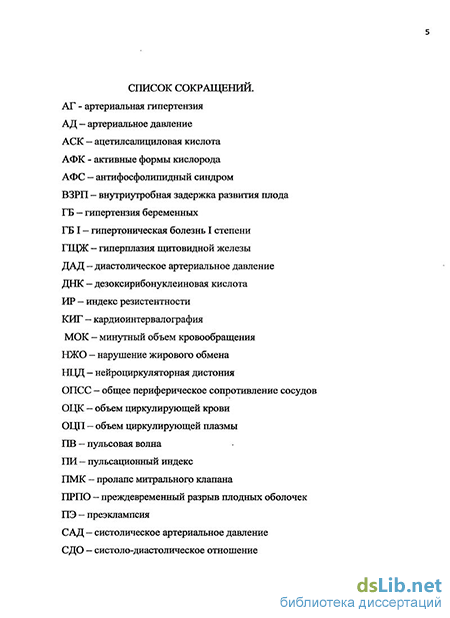 5

СПИСОК СОКРАЩЕНИЙ.

АГ - артериальная гипертензия
АД – артериальное давление
АСК – ацетилсалициловая кислота
АФК - активные формы кислорода
АФС – антифосфолипидный синдром
ВЗРП – внутриутробная задержка развития плода
ГБ – гипертензия беременных
ГБ I – гипертоническая болезнь I степени
ГЩЖ – гиперплазия щитовидной железы
ДАД – диастолическое артериальное давление
ДНК – дезоксирибонуклеиновая кислота
ИР – индекс резистентности
КИГ – кардиоинтервалография
МОК – минутный объем кровообращения
НЖО – нарушение жирового обмена
НЦД – нейроциркуляторная дистония
ОПСС – общее периферическое сопротивление сосудов
ОЦК – объем циркулирующей крови
ОЦП – объем циркулирующей плазмы
ПВ – пульсовая волна
ПИ – пульсационный индекс
ПМК – пролапс митрального клапана
ПРПО – преждевременный разрыв плодных оболочек
ПЭ – преэклампсия
САД – систолическое артериальное давление
СДО – систоло-диастолическое отношение

dsLib.net
библиотека диссертаций